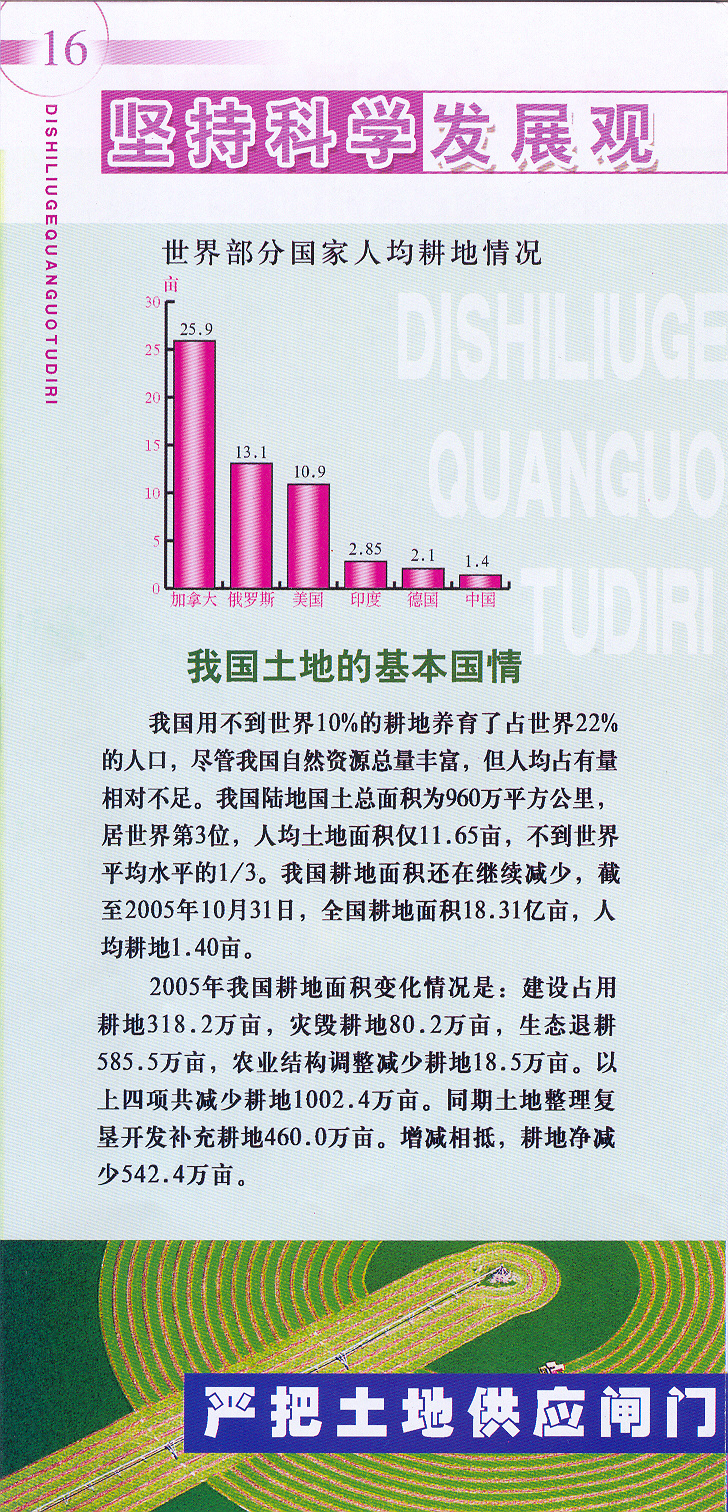 16

DISHILIUGEQUANGUOTUDIRI

坚持科学发展观

世界部分国家人均耕地情况

亩
30
25
20
15
10
5
0

25.9
13.1
10.9
2.85
2.1
1.4

加拿大 俄罗斯 美国 印度 德国 中国

我国土地的基本国情

我国用不到世界10%的耕地养育了占世界22%的人口，尽管我国自然资源总量丰富，但人均占有量相对不足。我国陆地国土总面积为960万平方公里，居世界第3位，人均土地面积仅11.65亩，不到世界平均水平的1/3。我国耕地面积还在继续减少，截至2005年10月31日，全国耕地面积18.31亿亩，人均耕地1.40亩。

2005年我国耕地面积变化情况是：建设占用耕地318.2万亩，灾毁耕地80.2万亩，生态退耕585.5万亩，农业结构调整减少耕地18.5万亩。以上四项共减少耕地1002.4万亩。同期土地整理复垦开发补充耕地460.0万亩。增减相抵，耕地净减少542.4万亩。

严把土地供应闸门

DISHILIUGE
QUANGUO
TUDIRI